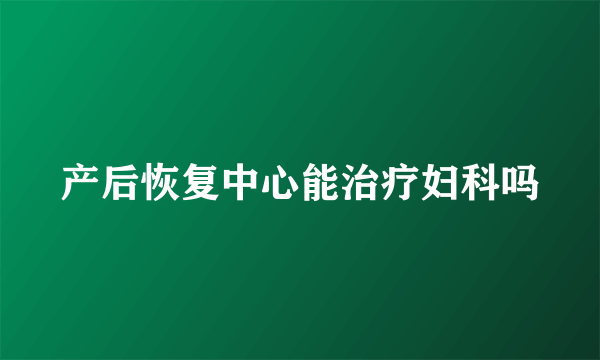 产后恢复中心能治疗妇科吗